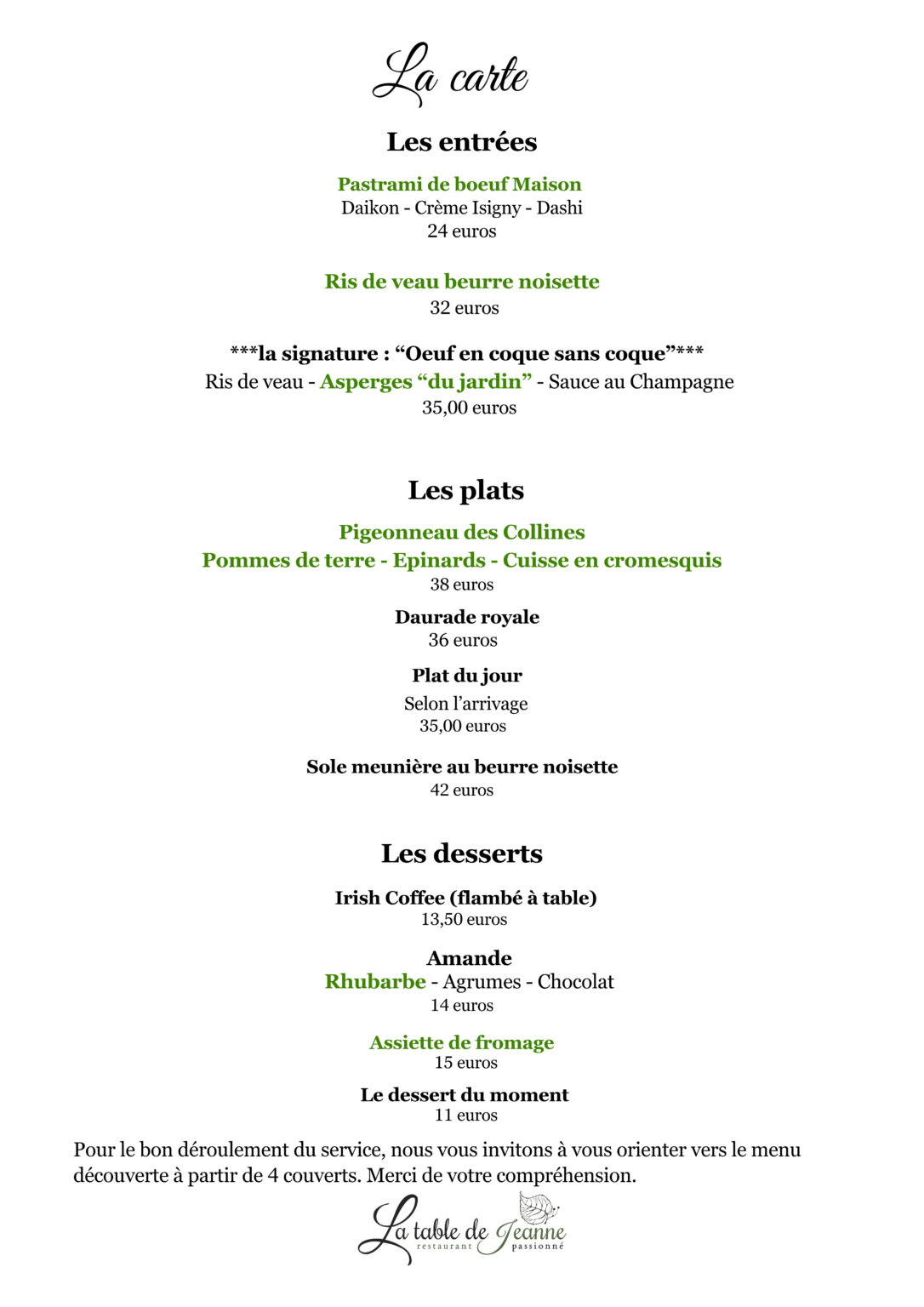 La carte

Les entrées

Pastrami de boeuf Maison
Daikon - Crème Isigny - Dashi
24 euros

Ris de veau beurre noisette
32 euros

***la signature : "Oeuf en coque sans coque"***
Ris de veau - Asperges "du jardin" - Sauce au Champagne
35,00 euros

Les plats

Pigeonneau des Collines
Pommes de terre - Epinards - Cuisse en cromesquis
38 euros

Daurade royale
36 euros

Plat du jour
Selon l'arrivage
35,00 euros

Sole meunière au beurre noisette
42 euros

Les desserts

Irish Coffee (flambé à table)
13,50 euros

Amande
Rhubarbe - Agrumes - Chocolat
14 euros

Assiette de fromage
15 euros

Le dessert du moment
11 euros

Pour le bon déroulement du service, nous vous invitons à vous orienter vers le menu découverte à partir de 4 couverts. Merci de votre compréhension.

La table de Jeanne
restaurant passionné